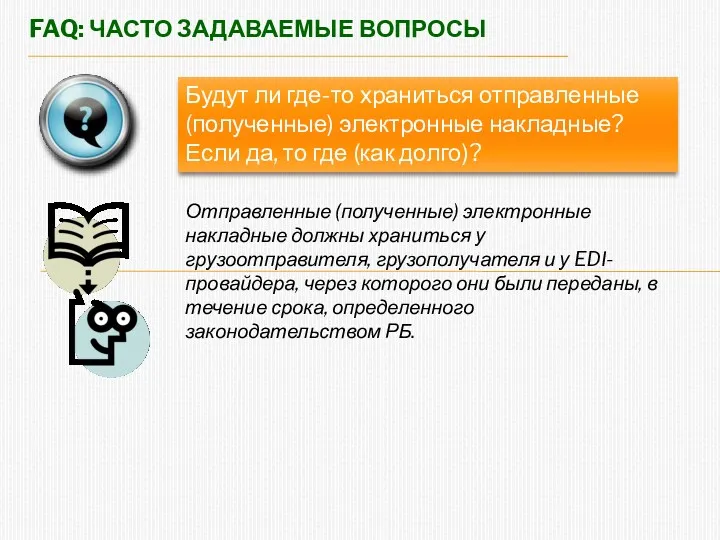 FAQ: ЧАСТО ЗАДАВАЕМЫЕ ВОПРОСЫ

?

Будут ли где-то храниться отправленные (полученные) электронные накладные? Если да, то где (как долго)?

Отправленные (полученные) электронные накладные должны храниться у грузоотправителя, грузополучателя и у EDI-провайдера, через которого они были переданы, в течение срока, определенного законодательством РБ.